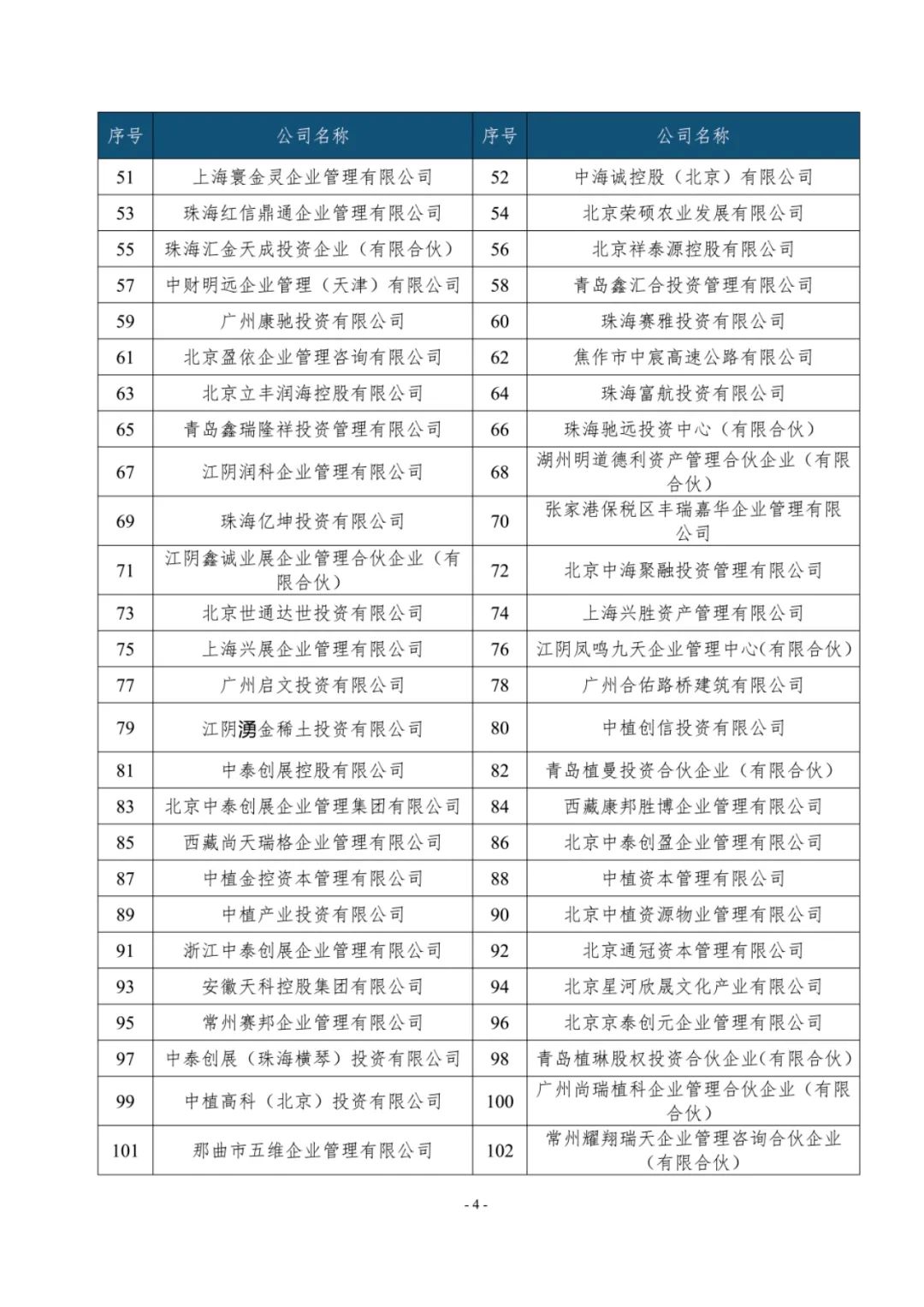 | 序号 | 公司名称 | 序号 | 公司名称 |
|---|---|---|---|
| 51 | 上海寰金灵企业管理有限公司 | 52 | 中海诚控股（北京）有限公司 |
| 53 | 珠海红信鼎通企业管理有限公司 | 54 | 北京荣硕农业发展有限公司 |
| 55 | 珠海汇金天成投资企业（有限合伙） | 56 | 北京祥泰源控股有限公司 |
| 57 | 中财明远企业管理（天津）有限公司 | 58 | 青岛鑫汇合投资管理有限公司 |
| 59 | 广州康驰投资有限公司 | 60 | 珠海赛雅投资有限公司 |
| 61 | 北京盈依企业管理咨询有限公司 | 62 | 焦作市中宸高速公路有限公司 |
| 63 | 北京立丰润海控股有限公司 | 64 | 珠海富航投资有限公司 |
| 65 | 青岛鑫瑞隆祥投资管理有限公司 | 66 | 珠海驰远投资中心（有限合伙） |
| 67 | 江阴润科企业管理有限公司 | 68 | 湖州明道德利资产管理合伙企业（有限合伙） |
| 69 | 珠海亿坤投资有限公司 | 70 | 张家港保税区丰瑞嘉华企业管理有限公司 |
| 71 | 江阴鑫诚业展企业管理合伙企业（有限合伙） | 72 | 北京中海聚融投资管理有限公司 |
| 73 | 北京世通达世投资有限公司 | 74 | 上海兴胜资产管理有限公司 |
| 75 | 上海兴展企业管理有限公司 | 76 | 江阴凤鸣九天企业管理中心(有限合伙) |
| 77 | 广州启文投资有限公司 | 78 | 广州合佑路桥建筑有限公司 |
| 79 | 江阴湧金稀土投资有限公司 | 80 | 中植创信投资有限公司 |
| 81 | 中泰创展控股有限公司 | 82 | 青岛植曼投资合伙企业（有限合伙） |
| 83 | 北京中泰创展企业管理集团有限公司 | 84 | 西藏康邦胜博企业管理有限公司 |
| 85 | 西藏尚天瑞格企业管理有限公司 | 86 | 北京中泰创盈企业管理有限公司 |
| 87 | 中植金控资本管理有限公司 | 88 | 中植资本管理有限公司 |
| 89 | 中植产业投资有限公司 | 90 | 北京中植资源物业管理有限公司 |
| 91 | 浙江中泰创展企业管理有限公司 | 92 | 北京通冠资本管理有限公司 |
| 93 | 安徽天科控股集团有限公司 | 94 | 北京星河欣晟文化产业有限公司 |
| 95 | 常州赛邦企业管理有限公司 | 96 | 北京京泰创元企业管理有限公司 |
| 97 | 中泰创展（珠海横琴）投资有限公司 | 98 | 青岛植琳股权投资合伙企业(有限合伙) |
| 99 | 中植高科（北京）投资有限公司 | 100 | 广州尚瑞植科企业管理合伙企业（有限合伙） |
| 101 | 那曲市五维企业管理有限公司 | 102 | 常州耀翔瑞天企业管理咨询合伙企业（有限合伙） |

- 4 -